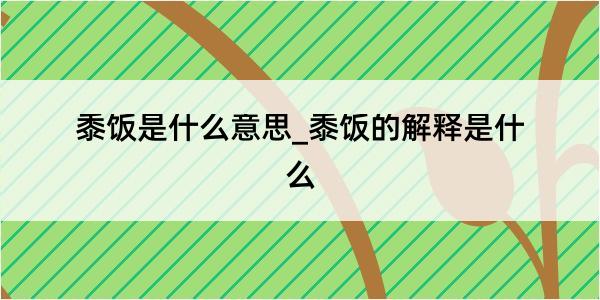 黍饭是什么意思_黍饭的解释是什么